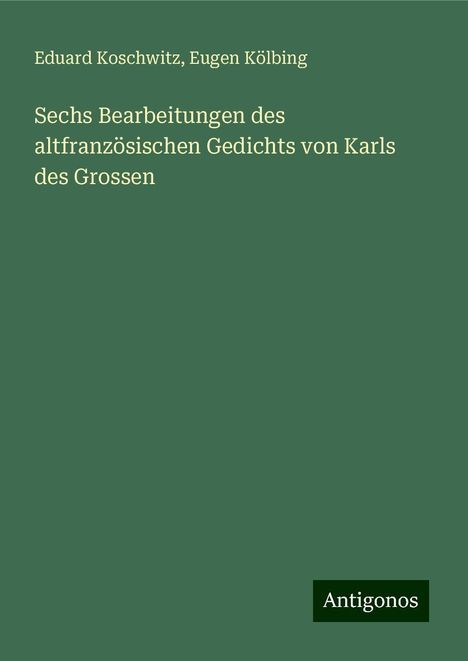 Eduard Koschwitz, Eugen Kölbing

Sechs Bearbeitungen des altfranzösischen Gedichts von Karls des Grossen

Antigonos